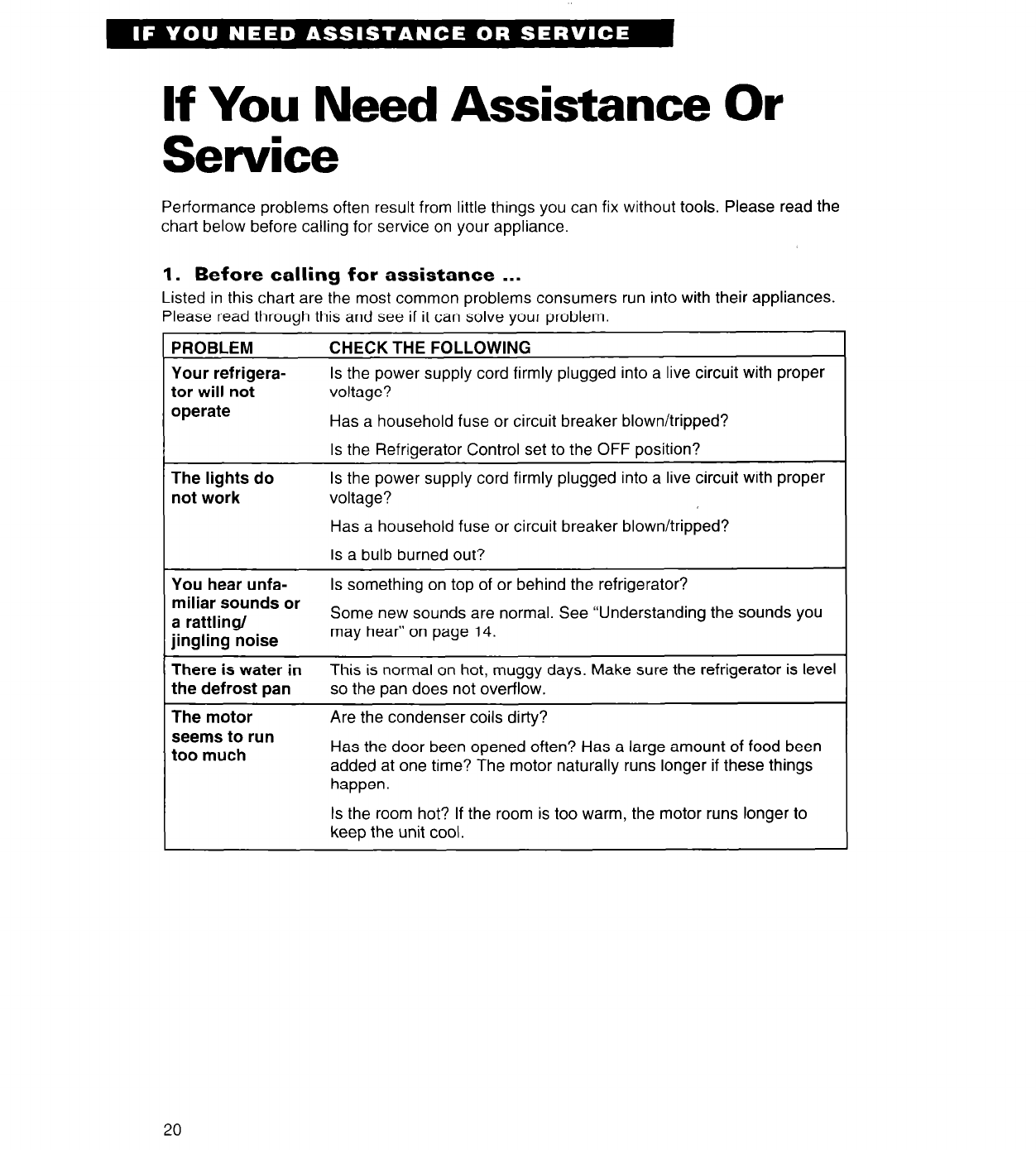 IF YOU NEED ASSISTANCE OR SERVICE

If You Need Assistance Or Service

Performance problems often result from little things you can fix without tools. Please read the chart below before calling for service on your appliance.

1. Before calling for assistance ...

Listed in this chart are the most common problems consumers run into with their appliances. Please read through this and see if it can solve your problem.

| PROBLEM | CHECK THE FOLLOWING |
|---|---|
| Your refrigerator will not operate | Is the power supply cord firmly plugged into a live circuit with proper voltage? Has a household fuse or circuit breaker blown/tripped? Is the Refrigerator Control set to the OFF position? |
| The lights do not work | Is the power supply cord firmly plugged into a live circuit with proper voltage? Has a household fuse or circuit breaker blown/tripped? Is a bulb burned out? |
| You hear unfamiliar sounds or a rattling/ jingling noise | Is something on top of or behind the refrigerator? Some new sounds are normal. See "Understanding the sounds you may hear" on page 14. |
| There is water in the defrost pan | This is normal on hot, muggy days. Make sure the refrigerator is level so the pan does not overflow. |
| The motor seems to run too much | Are the condenser coils dirty? Has the door been opened often? Has a large amount of food been added at one time? The motor naturally runs longer if these things happen. Is the room hot? If the room is too warm, the motor runs longer to keep the unit cool. |

20